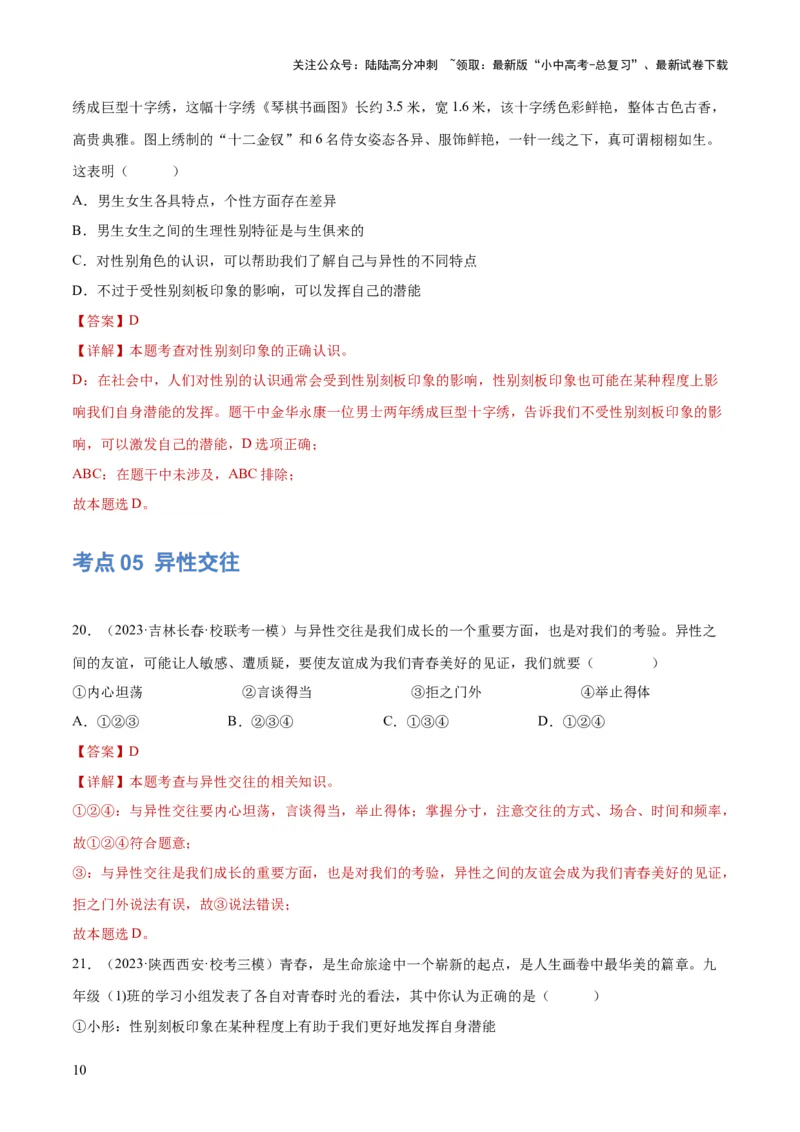 关注公众号：陆陆高分冲刺 ~领取：最新版“小中高考-总复习”、最新试卷下载

绣成巨型十字绣，这幅十字绣《琴棋书画图》长约 3.5 米，宽 1.6 米，该十字绣色彩鲜艳，整体古色古香，高贵典雅。图上绣制的“十二金钗”和 6 名侍女姿态各异、服饰鲜艳，一针一线之下，真可谓栩栩如生。这表明（　　）

A．男生女生各具特点，个性方面存在差异

B．男生女生之间的生理性别特征是与生俱来的

C．对性别角色的认识，可以帮助我们了解自己与异性的不同特点

D．不过于受性别刻板印象的影响，可以发挥自己的潜能

【答案】D

【详解】本题考查对性别刻印象的正确认识。

D：在社会中，人们对性别的认识通常会受到性别刻板印象的影响，性别刻板印象也可能在某种程度上影响我们自身潜能的发挥。题干中金华永康一位男士两年绣成巨型十字绣，告诉我们不受性别刻板印象的影响，可以激发自己的潜能，D 选项正确；

ABC：在题干中未涉及，ABC 排除；

故本题选 D。

考点 05 异性交往

20．（2023·吉林长春·校联考一模）与异性交往是我们成长的一个重要方面，也是对我们的考验。异性之间的友谊，可能让人敏感、遭质疑，要使友谊成为我们青春美好的见证，我们就要（　　）

①内心坦荡　②言谈得当　③拒之门外　④举止得体

A．①②③　B．②③④　C．①③④　D．①②④

【答案】D

【详解】本题考查与异性交往的相关知识。

①②④：与异性交往要内心坦荡，言谈得当，举止得体；掌握分寸，注意交往的方式、场合、时间和频率，故①②④符合题意；

③：与异性交往是我们成长的重要方面，也是对我们的考验，异性之间的友谊会成为我们青春美好的见证，拒之门外说法有误，故③说法错误；

故本题选 D。

21．（2023·陕西西安·校考三模）青春，是生命旅途中一个崭新的起点，是人生画卷中最华美的篇章。九年级（1)班的学习小组发表了各自对青春时光的看法，其中你认为正确的是（　　）

①小彤：性别刻板印象在某种程度上有助于我们更好地发挥自身潜能

10